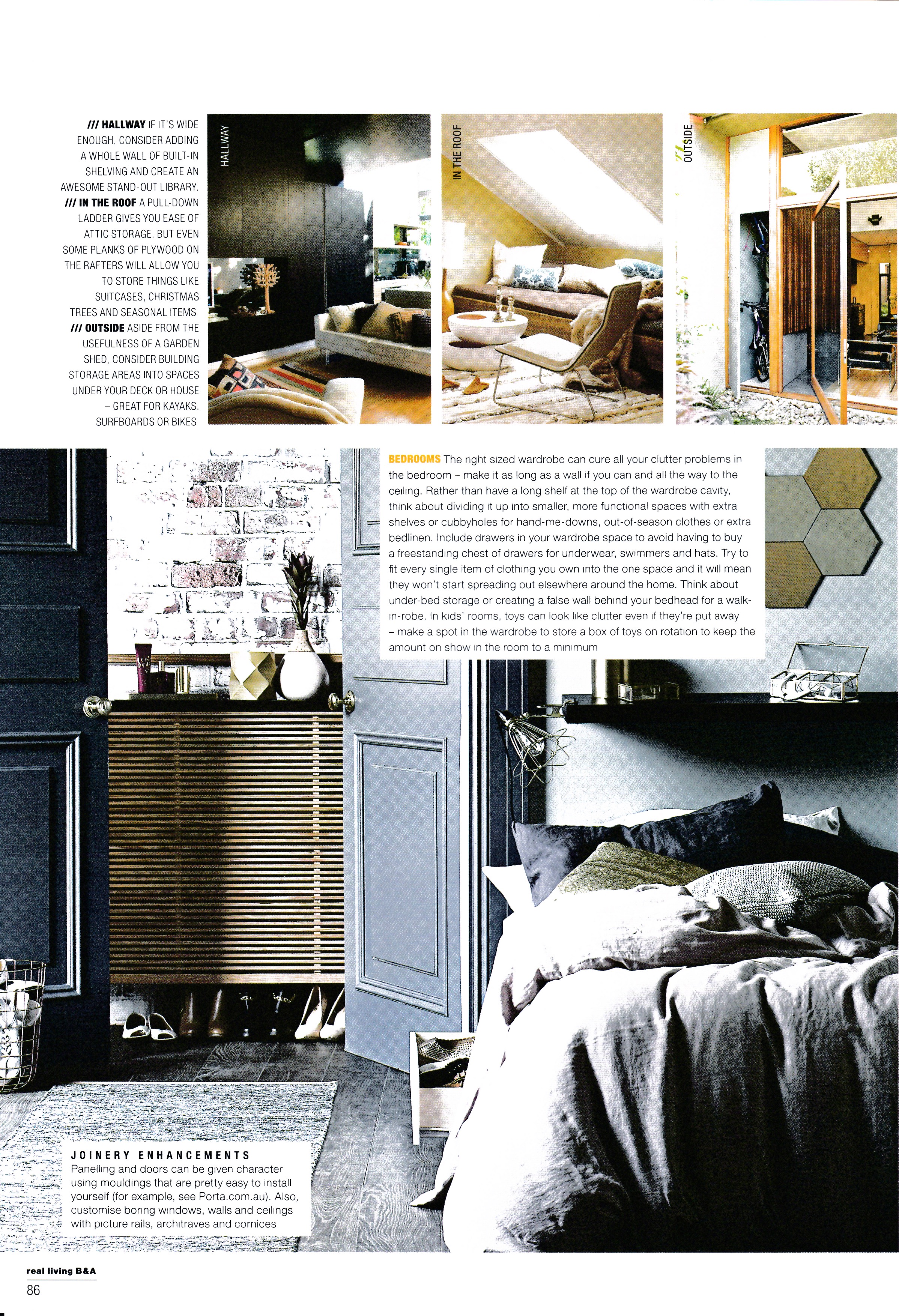 /// HALLWAY IF IT'S WIDE ENOUGH, CONSIDER ADDING A WHOLE WALL OF BUILT-IN SHELVING AND CREATE AN AWESOME STAND-OUT LIBRARY. /// IN THE ROOF A PULL-DOWN LADDER GIVES YOU EASE OF ATTIC STORAGE. BUT EVEN SOME PLANKS OF PLYWOOD ON THE RAFTERS WILL ALLOW YOU TO STORE THINGS LIKE SUITCASES, CHRISTMAS TREES AND SEASONAL ITEMS /// OUTSIDE ASIDE FROM THE USEFULNESS OF A GARDEN SHED, CONSIDER BUILDING STORAGE AREAS INTO SPACES UNDER YOUR DECK OR HOUSE – GREAT FOR KAYAKS, SURFBOARDS OR BIKES

HALLWAY

IN THE ROOF

OUTSIDE

BEDROOMS The right sized wardrobe can cure all your clutter problems in the bedroom – make it as long as a wall if you can and all the way to the ceiling. Rather than have a long shelf at the top of the wardrobe cavity, think about dividing it up into smaller, more functional spaces with extra shelves or cubbyholes for hand-me-downs, out-of-season clothes or extra bedlinen. Include drawers in your wardrobe space to avoid having to buy a freestanding chest of drawers for underwear, swimmers and hats. Try to fit every single item of clothing you own into the one space and it will mean they won't start spreading out elsewhere around the home. Think about under-bed storage or creating a false wall behind your bedhead for a walk-in-robe. In kids' rooms, toys can look like clutter even if they're put away – make a spot in the wardrobe to store a box of toys on rotation to keep the amount on show in the room to a minimum

JOINERY ENHANCEMENTS
Panelling and doors can be given character using mouldings that are pretty easy to install yourself (for example, see Porta.com.au). Also, customise boring windows, walls and ceilings with picture rails, architraves and cornices

real living B&A
86